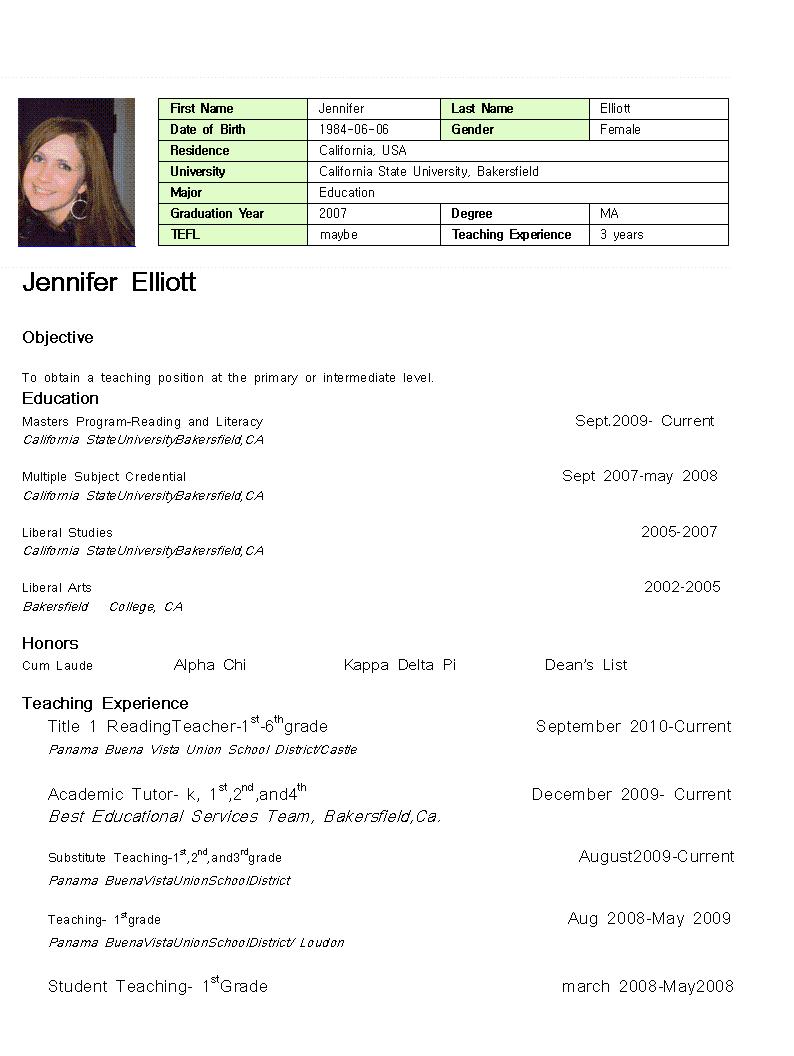 | First Name | Jennifer | Last Name | Elliott |
|---|---|---|---|
| Date of Birth | 1984-06-06 | Gender | Female |
| Residence | California, USA | | |
| University | California State University, Bakersfield | | |
| Major | Education | | |
| Graduation Year | 2007 | Degree | MA |
| TEFL | maybe | Teaching Experience | 3 years |

Jennifer Elliott

Objective

To obtain a teaching position at the primary or intermediate level.

Education

Masters Program-Reading and Literacy Sept.2009- Current
California StateUniversityBakersfield,CA

Multiple Subject Credential Sept 2007-may 2008
California StateUniversityBakersfield,CA

Liberal Studies 2005-2007
California StateUniversityBakersfield,CA

Liberal Arts 2002-2005
Bakersfield College, CA

Honors

Cum Laude Alpha Chi Kappa Delta Pi Dean's List

Teaching Experience

Title 1 ReadingTeacher-1$^{st}$-6$^{th}$grade September 2010-Current
Panama Buena Vista Union School District/Castle

Academic Tutor- k, 1$^{st}$,2$^{nd}$,and4$^{th}$ December 2009- Current
Best Educational Services Team, Bakersfield,Ca.

Substitute Teaching-1$^{st}$,2$^{nd}$,and3$^{rd}$grade August2009-Current
Panama BuenaVistaUnionSchoolDistrict

Teaching- 1$^{st}$grade Aug 2008-May 2009
Panama BuenaVistaUnionSchoolDistrict/ Loudon

Student Teaching- 1$^{st}$Grade march 2008-May2008